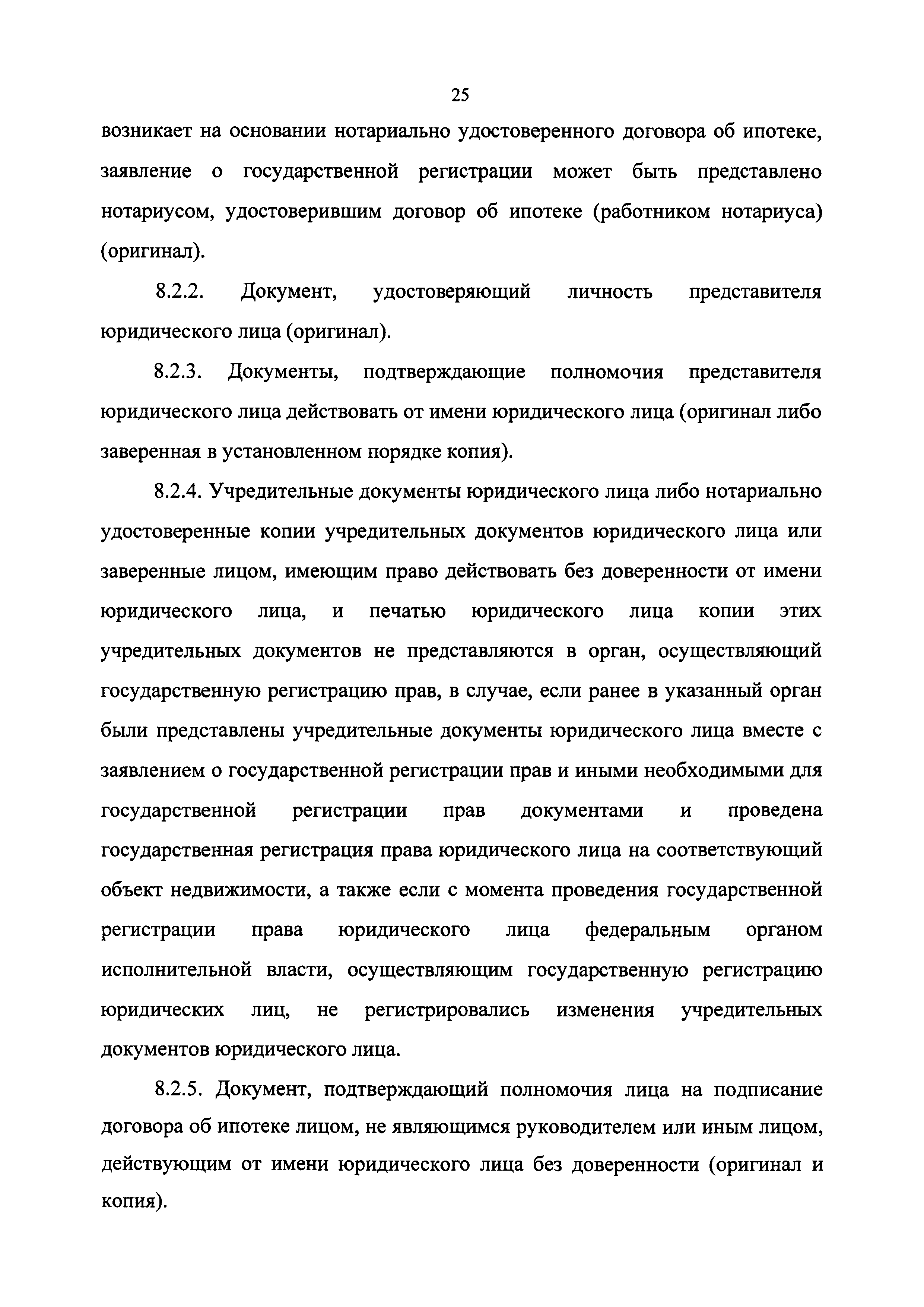 25

возникает на основании нотариально удостоверенного договора об ипотеке, заявление о государственной регистрации может быть представлено нотариусом, удостоверившим договор об ипотеке (работником нотариуса) (оригинал).

8.2.2. Документ, удостоверяющий личность представителя юридического лица (оригинал).

8.2.3. Документы, подтверждающие полномочия представителя юридического лица действовать от имени юридического лица (оригинал либо заверенная в установленном порядке копия).

8.2.4. Учредительные документы юридического лица либо нотариально удостоверенные копии учредительных документов юридического лица или заверенные лицом, имеющим право действовать без доверенности от имени юридического лица, и печатью юридического лица копии этих учредительных документов не представляются в орган, осуществляющий государственную регистрацию прав, в случае, если ранее в указанный орган были представлены учредительные документы юридического лица вместе с заявлением о государственной регистрации прав и иными необходимыми для государственной регистрации прав документами и проведена государственная регистрация права юридического лица на соответствующий объект недвижимости, а также если с момента проведения государственной регистрации права юридического лица федеральным органом исполнительной власти, осуществляющим государственную регистрацию юридических лиц, не регистрировались изменения учредительных документов юридического лица.

8.2.5. Документ, подтверждающий полномочия лица на подписание договора об ипотеке лицом, не являющимся руководителем или иным лицом, действующим от имени юридического лица без доверенности (оригинал и копия).